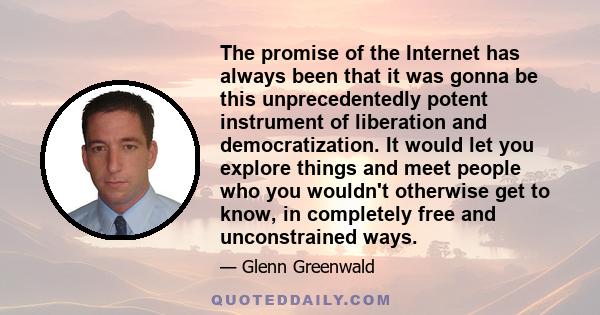 The promise of the Internet has always been that it was gonna be this unprecedentedly potent instrument of liberation and democratization. It would let you explore things and meet people who you wouldn't otherwise get to know, in completely free and unconstrained ways.

— Glenn Greenwald

QUOTEDDAILY.COM